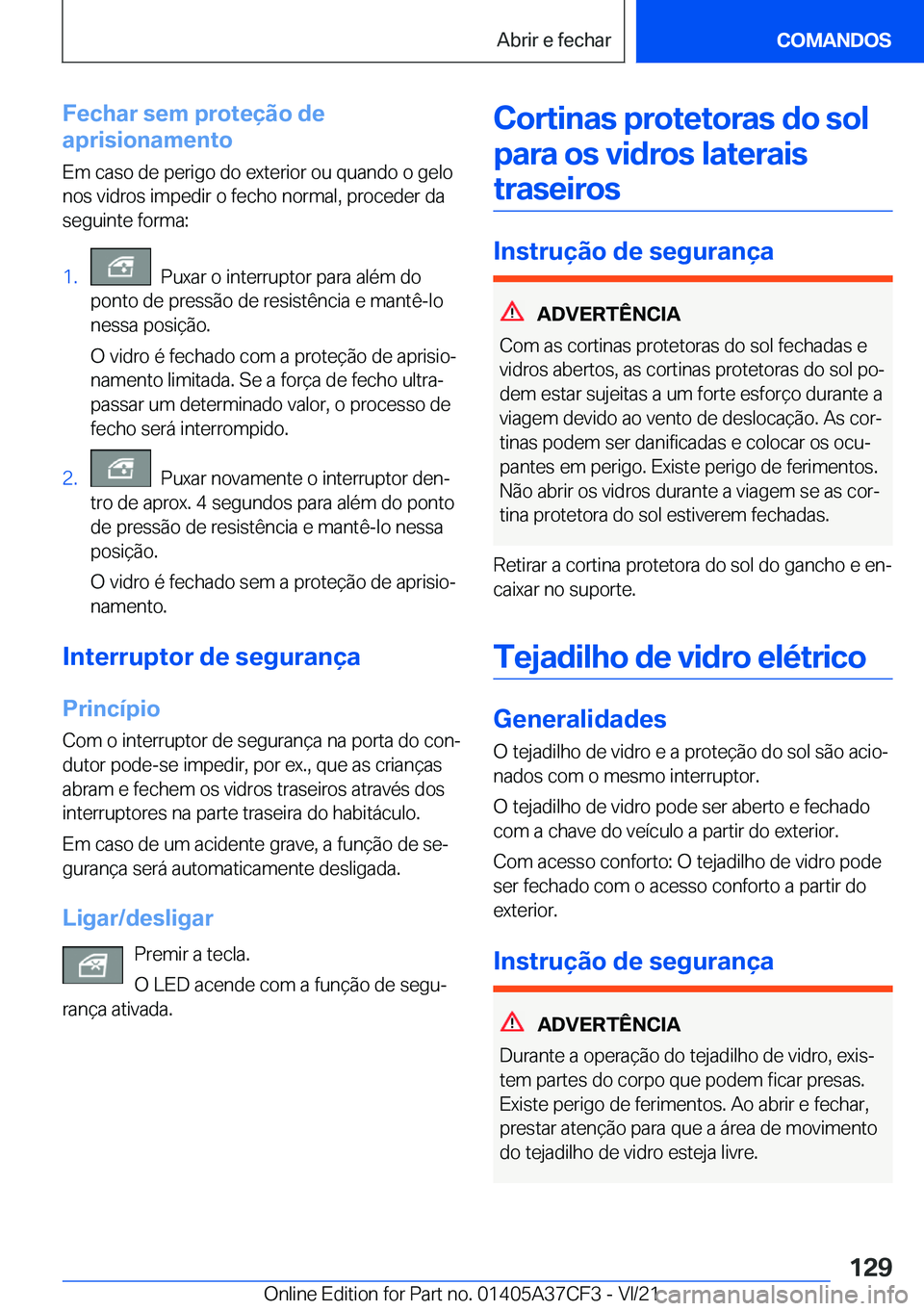 Abrir e fechar

COMANDOS

Fechar sem proteção de aprisionamento

Em caso de perigo do exterior ou quando o gelo nos vidros impedir o fecho normal, proceder da seguinte forma:

1. Puxar o interruptor para além do ponto de pressão de resistência e mantê-lo nessa posição.

O vidro é fechado com a proteção de aprisionamento limitada. Se a força de fecho ultrapassar um determinado valor, o processo de fecho será interrompido.

2. Puxar novamente o interruptor dentro de aprox. 4 segundos para além do ponto de pressão de resistência e mantê-lo nessa posição.

O vidro é fechado sem a proteção de aprisionamento.

Interruptor de segurança

Princípio

Com o interruptor de segurança na porta do condutor pode-se impedir, por ex., que as crianças abram e fechem os vidros traseiros através dos interruptores na parte traseira do habitáculo.

Em caso de um acidente grave, a função de segurança será automaticamente desligada.

Ligar/desligar

Premir a tecla.

O LED acende com a função de segurança ativada.

Cortinas protetoras do sol para os vidros laterais traseiros

Instrução de segurança

ADVERTÊNCIA

Com as cortinas protetoras do sol fechadas e vidros abertos, as cortinas protetoras do sol podem estar sujeitas a um forte esforço durante a viagem devido ao vento de deslocação. As cortinas podem ser danificadas e colocar os ocupantes em perigo. Existe perigo de ferimentos. Não abrir os vidros durante a viagem se as cortina protetora do sol estiverem fechadas.

Retirar a cortina protetora do sol do gancho e encaixar no suporte.

Tejadilho de vidro elétrico

Generalidades

O tejadilho de vidro e a proteção do sol são acionados com o mesmo interruptor.

O tejadilho de vidro pode ser aberto e fechado com a chave do veículo a partir do exterior.

Com acesso conforto: O tejadilho de vidro pode ser fechado com o acesso conforto a partir do exterior.

Instrução de segurança

ADVERTÊNCIA

Durante a operação do tejadilho de vidro, existem partes do corpo que podem ficar presas. Existe perigo de ferimentos. Ao abrir e fechar, prestar atenção para que a área de movimento do tejadilho de vidro esteja livre.

129

Online Edition for Part no. 01405A37CF3 - VI/21

carmanualsonline.info